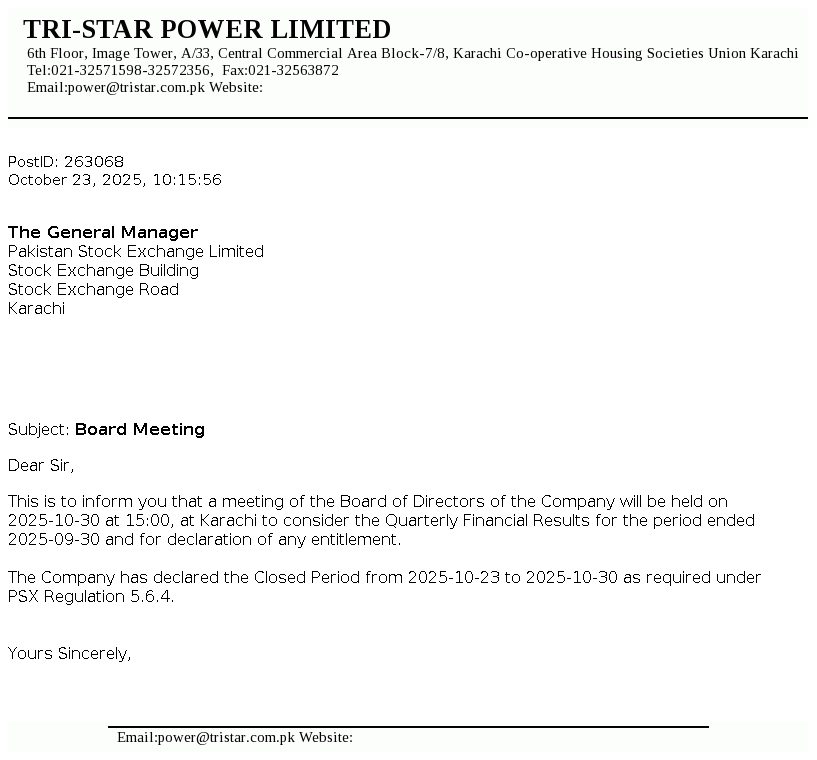 TRI-STAR POWER LIMITED
6th Floor, Image Tower, A/33, Central Commercial Area Block-7/8, Karachi Co-operative Housing Societies Union Karachi
Tel:021-32571598-32572356, Fax:021-32563872
Email:power@tristar.com.pk Website:

PostID: 263068
October 23, 2025, 10:15:56

The General Manager
Pakistan Stock Exchange Limited
Stock Exchange Building
Stock Exchange Road
Karachi

Subject: Board Meeting

Dear Sir,

This is to inform you that a meeting of the Board of Directors of the Company will be held on 2025-10-30 at 15:00, at Karachi to consider the Quarterly Financial Results for the period ended 2025-09-30 and for declaration of any entitlement.

The Company has declared the Closed Period from 2025-10-23 to 2025-10-30 as required under PSX Regulation 5.6.4.

Yours Sincerely,

Email:power@tristar.com.pk Website: